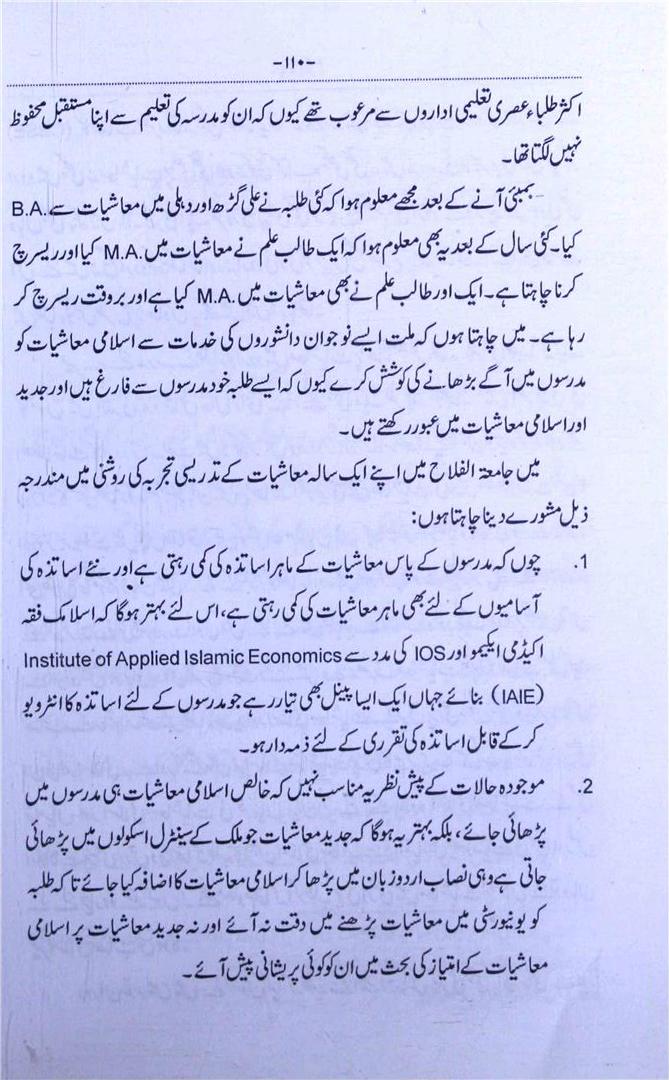 -۱۱۰-

اکثر طلباء عصری تعلیمی اداروں سے مرعوب تھے کیوں کہ ان کو مدرسہ کی تعلیم سے اپنا مستقبل محفوظ نہیں لگتا تھا۔

بمبئی آنے کے بعد مجھے معلوم ہوا کہ کئی طلبہ نے علی گڑھ اور دہلی میں معاشیات سے B.A. کیا۔ کئی سال کے بعد یہ بھی معلوم ہوا کہ ایک طالب علم نے معاشیات میں M.A. کیا اور ریسرچ کرنا چاہتا ہے۔ ایک اور طالب علم نے بھی معاشیات میں M.A. کیا ہے اور بروقت ریسرچ کر رہا ہے۔ میں چاہتا ہوں کہ ملت ایسے نوجوان دانشوروں کی خدمات سے اسلامی معاشیات کو مدرسوں میں آگے بڑھانے کی کوشش کرے کیوں کہ ایسے طلبہ خود مدرسوں سے فارغ ہیں اور جدید اور اسلامی معاشیات میں عبور رکھتے ہیں۔

میں جامعۃ الفلاح میں اپنے ایک سالہ معاشیات کے تدریسی تجربہ کی روشنی میں مندرجہ ذیل مشورے دینا چاہتا ہوں:

1. چوں کہ مدرسوں کے پاس معاشیات کے ماہر اساتذہ کی کمی رہتی ہے اور نئے اساتذہ کی آسامیوں کے لئے بھی ماہر معاشیات کی کمی رہتی ہے، اس لئے بہتر ہوگا کہ اسلامک فقہ اکیڈمی ایکیمو اور IOS کی مدد سے Institute of Applied Islamic Economics (IAIE) بنائے جہاں ایک ایسا پینل بھی تیار رہے جو مدرسوں کے لئے اساتذہ کا انٹرویو کر کے قابل اساتذہ کی تقرری کے لئے ذمہ دار ہو۔

2. موجودہ حالات کے پیش نظر یہ مناسب نہیں کہ خالص اسلامی معاشیات ہی مدرسوں میں پڑھائی جائے، بلکہ بہتر یہ ہوگا کہ جدید معاشیات جو ملک کے سینٹرل اسکولوں میں پڑھائی جاتی ہے وہی نصاب اردو زبان میں پڑھا کر اسلامی معاشیات کا اضافہ کیا جائے تا کہ طلبہ کو یونیورسٹی میں معاشیات پڑھنے میں دقت نہ آئے اور نہ جدید معاشیات پر اسلامی معاشیات کے امتیاز کی بحث میں ان کو کوئی پریشانی پیش آئے۔